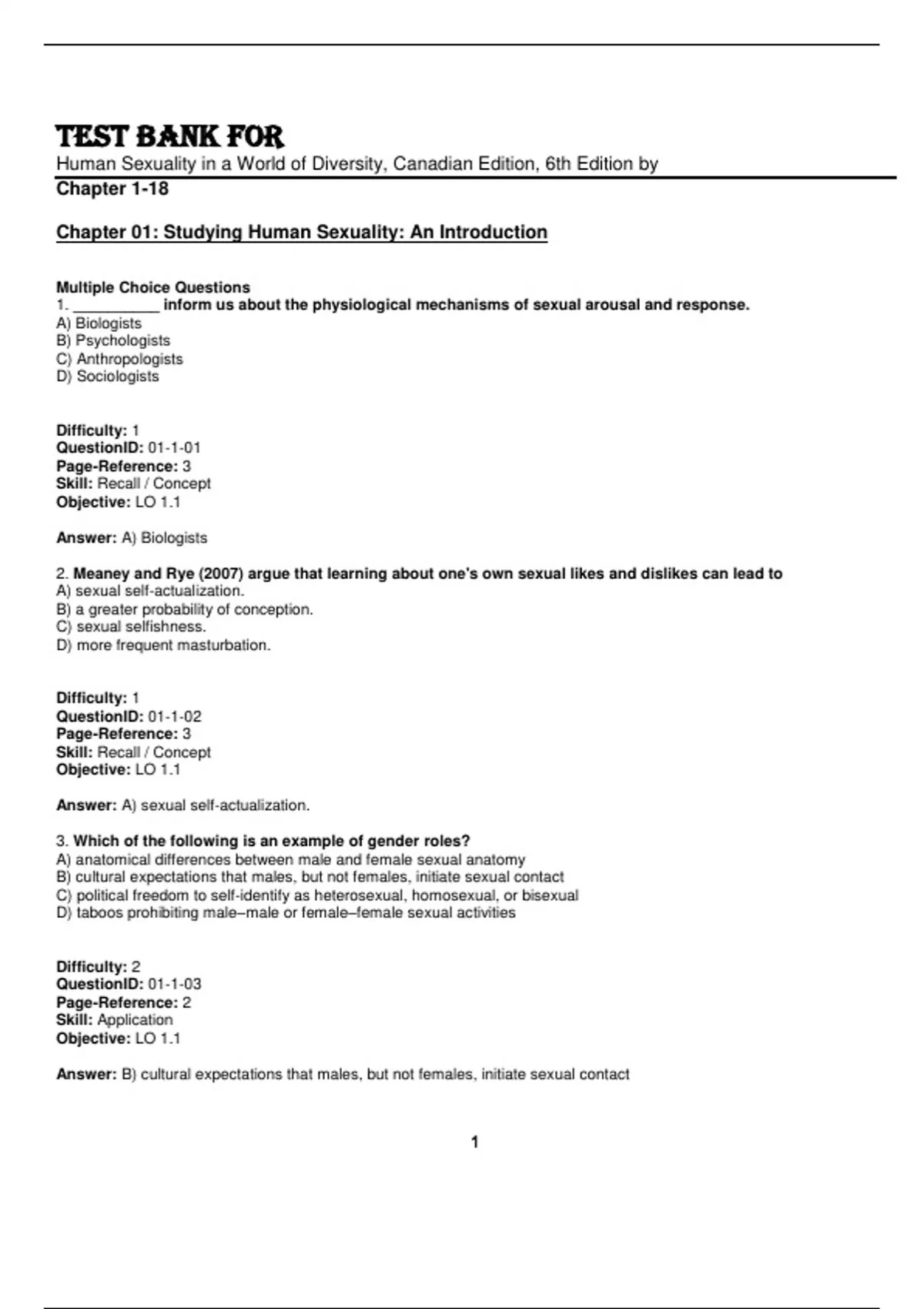 TEST BANK FOR
Human Sexuality in a World of Diversity, Canadian Edition, 6th Edition by
Chapter 1-18

Chapter 01: Studying Human Sexuality: An Introduction

Multiple Choice Questions
1. __________ inform us about the physiological mechanisms of sexual arousal and response.
A) Biologists
B) Psychologists
C) Anthropologists
D) Sociologists

Difficulty: 1
QuestionID: 01-1-01
Page-Reference: 3
Skill: Recall / Concept
Objective: LO 1.1

Answer: A) Biologists

2. Meaney and Rye (2007) argue that learning about one's own sexual likes and dislikes can lead to
A) sexual self-actualization.
B) a greater probability of conception.
C) sexual selfishness.
D) more frequent masturbation.

Difficulty: 1
QuestionID: 01-1-02
Page-Reference: 3
Skill: Recall / Concept
Objective: LO 1.1

Answer: A) sexual self-actualization.

3. Which of the following is an example of gender roles?
A) anatomical differences between male and female sexual anatomy
B) cultural expectations that males, but not females, initiate sexual contact
C) political freedom to self-identify as heterosexual, homosexual, or bisexual
D) taboos prohibiting male–male or female–female sexual activities

Difficulty: 2
QuestionID: 01-1-03
Page-Reference: 2
Skill: Application
Objective: LO 1.1

Answer: B) cultural expectations that males, but not females, initiate sexual contact

1